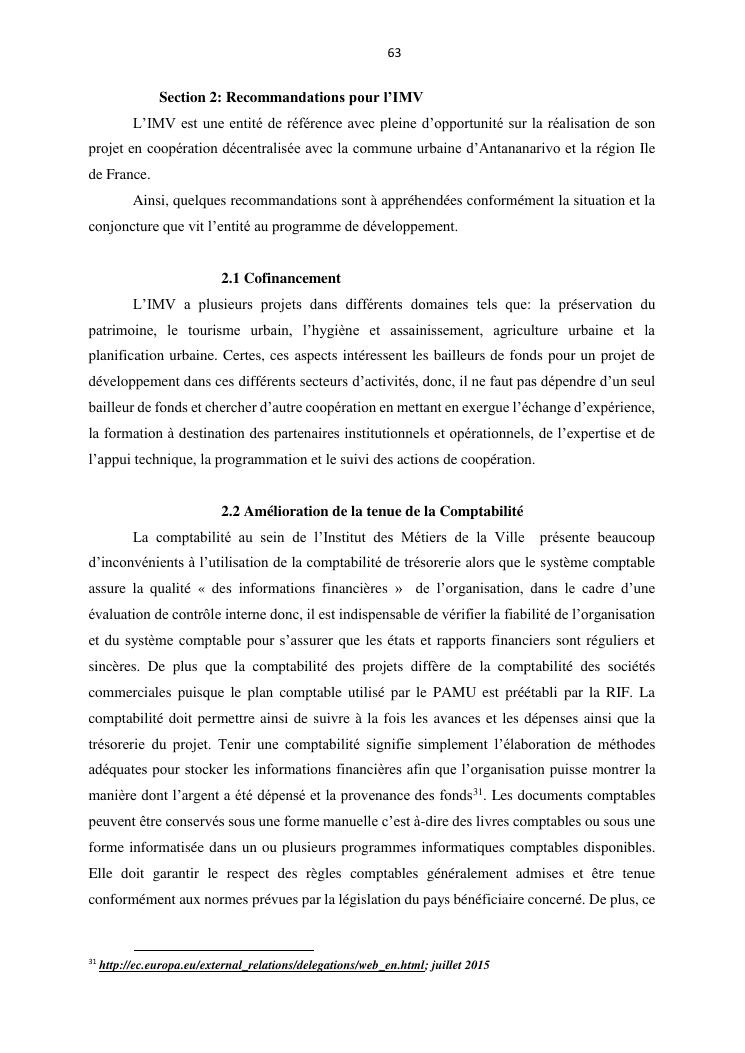 63

Section 2: Recommandations pour l'IMV

L'IMV est une entité de référence avec pleine d'opportunité sur la réalisation de son projet en coopération décentralisée avec la commune urbaine d'Antananarivo et la région Ile de France.

Ainsi, quelques recommandations sont à appréhendées conformément la situation et la conjoncture que vit l'entité au programme de développement.

2.1 Cofinancement

L'IMV a plusieurs projets dans différents domaines tels que: la préservation du patrimoine, le tourisme urbain, l'hygiène et assainissement, agriculture urbaine et la planification urbaine. Certes, ces aspects intéressent les bailleurs de fonds pour un projet de développement dans ces différents secteurs d'activités, donc, il ne faut pas dépendre d'un seul bailleur de fonds et chercher d'autre coopération en mettant en exergue l'échange d'expérience, la formation à destination des partenaires institutionnels et opérationnels, de l'expertise et de l'appui technique, la programmation et le suivi des actions de coopération.

2.2 Amélioration de la tenue de la Comptabilité

La comptabilité au sein de l'Institut des Métiers de la Ville présente beaucoup d'inconvénients à l'utilisation de la comptabilité de trésorerie alors que le système comptable assure la qualité « des informations financières » de l'organisation, dans le cadre d'une évaluation de contrôle interne donc, il est indispensable de vérifier la fiabilité de l'organisation et du système comptable pour s'assurer que les états et rapports financiers sont réguliers et sincères. De plus que la comptabilité des projets diffère de la comptabilité des sociétés commerciales puisque le plan comptable utilisé par le PAMU est préétabli par la RIF. La comptabilité doit permettre ainsi de suivre à la fois les avances et les dépenses ainsi que la trésorerie du projet. Tenir une comptabilité signifie simplement l'élaboration de méthodes adéquates pour stocker les informations financières afin que l'organisation puisse montrer la manière dont l'argent a été dépensé et la provenance des fonds$^{31}$. Les documents comptables peuvent être conservés sous une forme manuelle c'est à-dire des livres comptables ou sous une forme informatisée dans un ou plusieurs programmes informatiques comptables disponibles. Elle doit garantir le respect des règles comptables généralement admises et être tenue conformément aux normes prévues par la législation du pays bénéficiaire concerné. De plus, ce

$^{31}$ http://ec.europa.eu/external_relations/delegations/web_en.html; juillet 2015